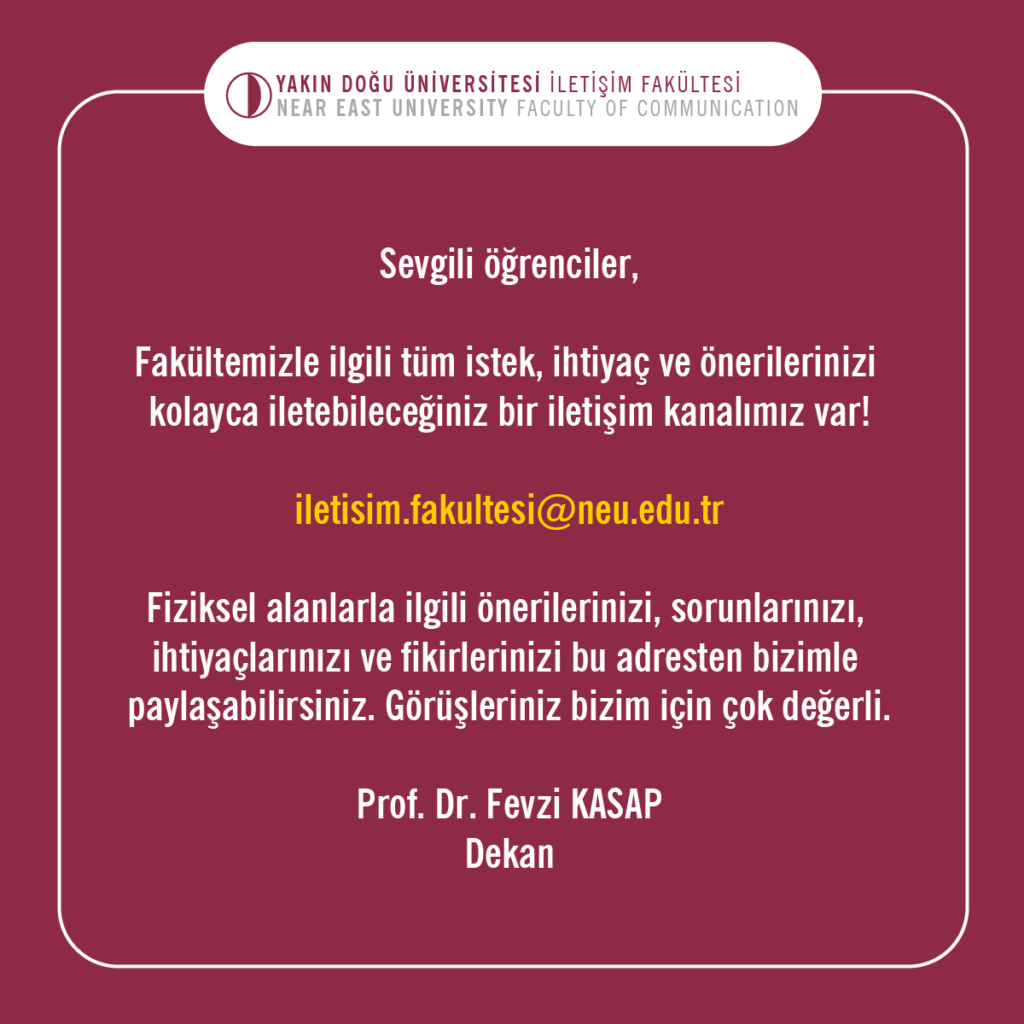 YAKIN DOĞU ÜNİVERSİTESİ İLETİŞİM FAKÜLTESİ
NEAR EAST UNIVERSITY FACULTY OF COMMUNICATION

Sevgili öğrenciler,

Fakültemizle ilgili tüm istek, ihtiyaç ve önerilerinizi kolayca iletebileceğiniz bir iletişim kanalımız var!

iletisim.fakultesi@neu.edu.tr

Fiziksel alanlarla ilgili önerilerinizi, sorunlarınızı, ihtiyaçlarınızı ve fikirlerinizi bu adresten bizimle paylaşabilirsiniz. Görüşleriniz bizim için çok değerli.

Prof. Dr. Fevzi KASAP
Dekan